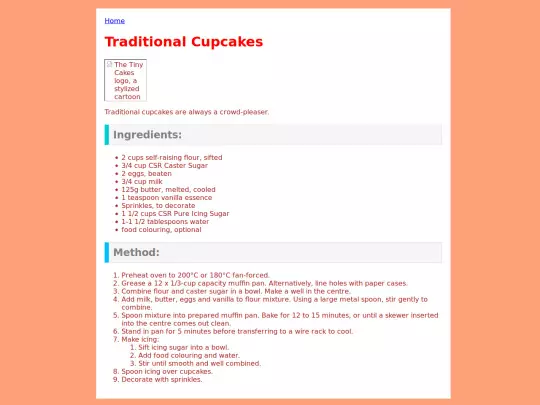 Home

Traditional Cupcakes

The Tiny Cakes logo, a stylized cartoon

Traditional cupcakes are always a crowd-pleaser.

Ingredients:

- 2 cups self-raising flour, sifted
- 3/4 cup CSR Caster Sugar
- 2 eggs, beaten
- 3/4 cup milk
- 125g butter, melted, cooled
- 1 teaspoon vanilla essence
- Sprinkles, to decorate
- 1 1/2 cups CSR Pure Icing Sugar
- 1-1 1/2 tablespoons water
- food colouring, optional

Method:

1. Preheat oven to 200°C or 180°C fan-forced.
2. Grease a 12 x 1/3-cup capacity muffin pan. Alternatively, line holes with paper cases.
3. Combine flour and caster sugar in a bowl. Make a well in the centre.
4. Add milk, butter, eggs and vanilla to flour mixture. Using a large metal spoon, stir gently to combine.
5. Spoon mixture into prepared muffin pan. Bake for 12 to 15 minutes, or until a skewer inserted into the centre comes out clean.
6. Stand in pan for 5 minutes before transferring to a wire rack to cool.
7. Make icing:
   1. Sift icing sugar into a bowl.
   2. Add food colouring and water.
   3. Stir until smooth and well combined.
8. Spoon icing over cupcakes.
9. Decorate with sprinkles.